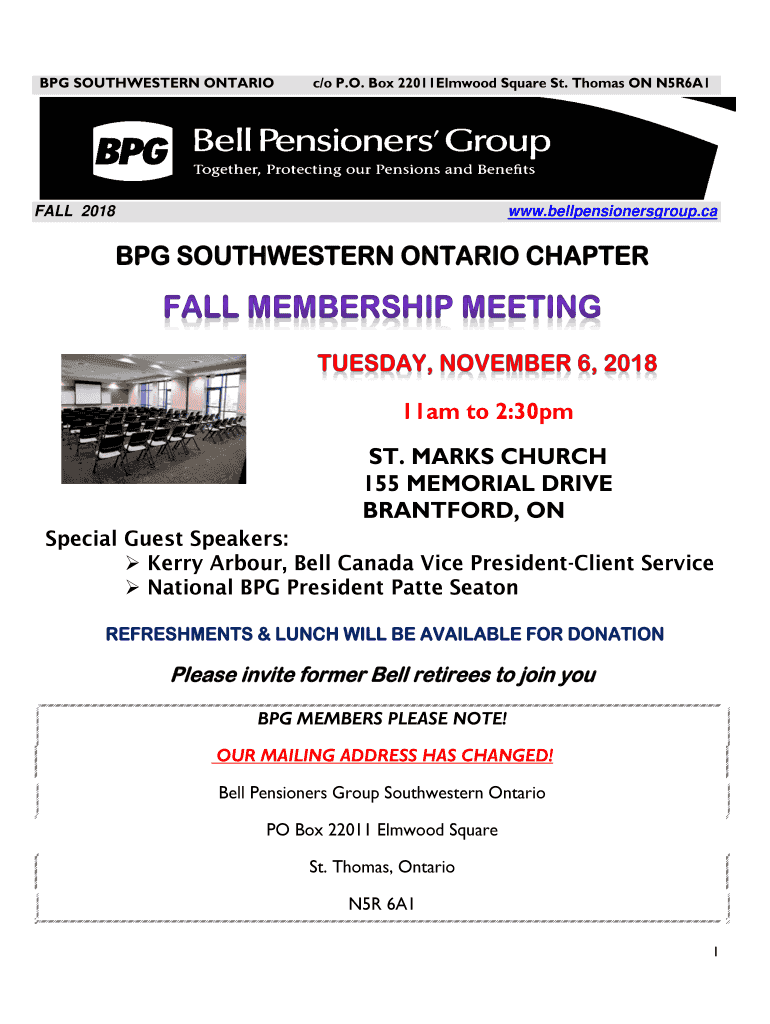 BPG SOUTHWESTERN ONTARIO c/o P.O. Box 22011Elmwood Square St. Thomas ON N5R6A1

BPG Bell Pensioners' Group
Together, Protecting our Pensions and Benefits

FALL 2018 www.bellpensionersgroup.ca

BPG SOUTHWESTERN ONTARIO CHAPTER

FALL MEMBERSHIP MEETING

TUESDAY, NOVEMBER 6, 2018

11am to 2:30pm

ST. MARKS CHURCH
155 MEMORIAL DRIVE
BRANTFORD, ON

Special Guest Speakers:
➢ Kerry Arbour, Bell Canada Vice President-Client Service
➢ National BPG President Patte Seaton

REFRESHMENTS & LUNCH WILL BE AVAILABLE FOR DONATION

Please invite former Bell retirees to join you

BPG MEMBERS PLEASE NOTE!

OUR MAILING ADDRESS HAS CHANGED!

Bell Pensioners Group Southwestern Ontario

PO Box 22011 Elmwood Square

St. Thomas, Ontario

N5R 6A1

1